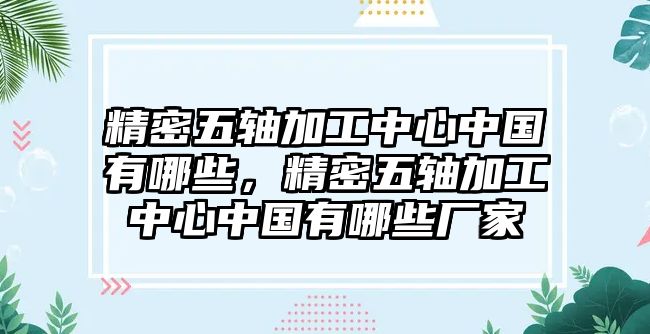 精密五轴加工中心中国有哪些，精密五轴加工中心中国有哪些厂家